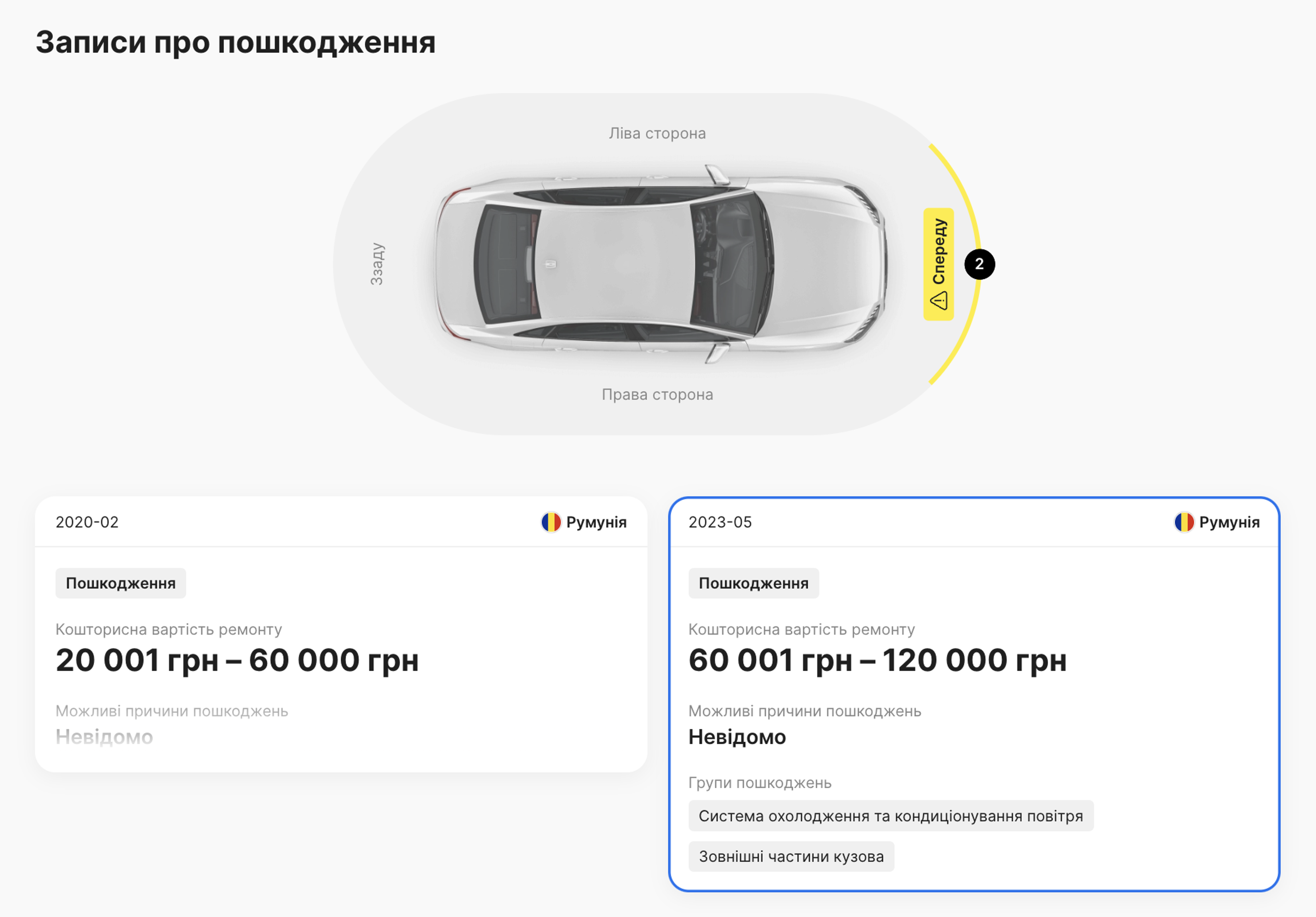 Записи про пошкодження

Ліва сторона

Ззаду

Спереду

2

Права сторона

2020-02

Румунія

Пошкодження

Кошторисна вартість ремонту

20 001 грн – 60 000 грн

Можливі причини пошкоджень

Невідомо

2023-05

Румунія

Пошкодження

Кошторисна вартість ремонту

60 001 грн – 120 000 грн

Можливі причини пошкоджень

Невідомо

Групи пошкоджень

Система охолодження та кондиціонування повітря

Зовнішні частини кузова